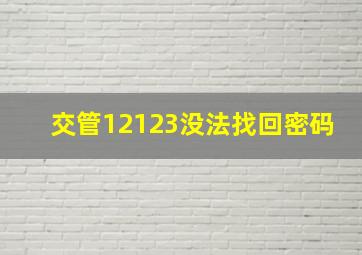 交管12123没法找回密码